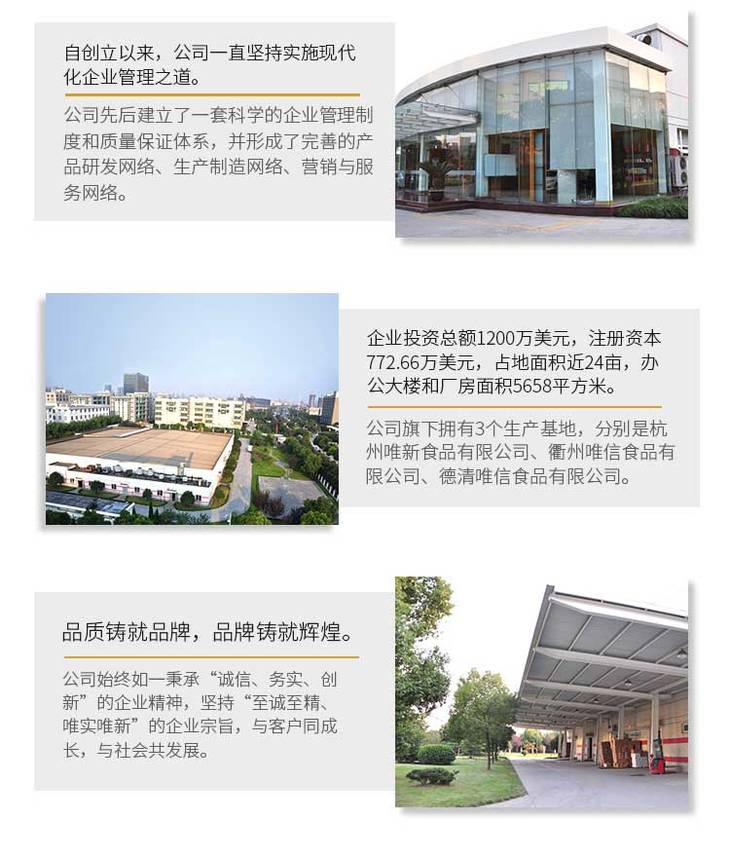 自创立以来，公司一直坚持实施现代化企业管理之道。

公司先后建立了一套科学的企业管理制度和质量保证体系，并形成了完善的产品研发网络、生产制造网络、营销与服务网络。

企业投资总额1200万美元，注册资本772.66万美元，占地面积近24亩，办公大楼和厂房面积5658平方米。

公司旗下拥有3个生产基地，分别是杭州唯新食品有限公司、衢州唯信食品有限公司、德清唯信食品有限公司。

品质铸就品牌，品牌铸就辉煌。

公司始终如一秉承“诚信、务实、创新”的企业精神，坚持“至诚至精、唯实唯新”的企业宗旨，与客户同成长，与社会共发展。